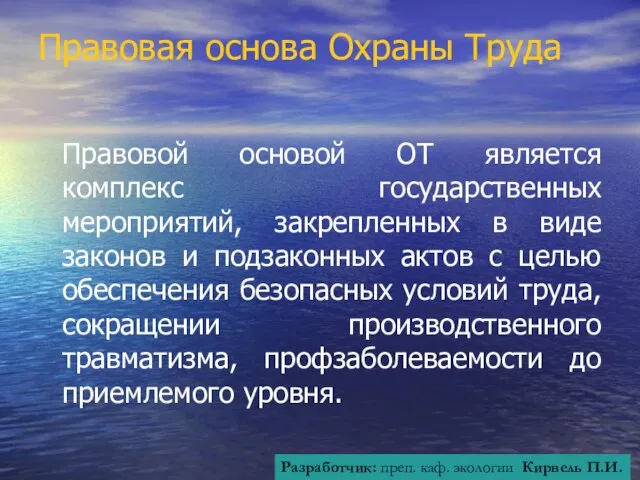 Правовая основа Охраны Труда

Правовой основой ОТ является комплекс государственных мероприятий, закрепленных в виде законов и подзаконных актов с целью обеспечения безопасных условий труда, сокращении производственного травматизма, профзаболеваемости до приемлемого уровня.

Разработчик: преп. каф. экологии Кирвель П.И.